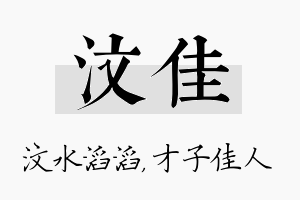 汶佳

汶水滔滔，才子佳人